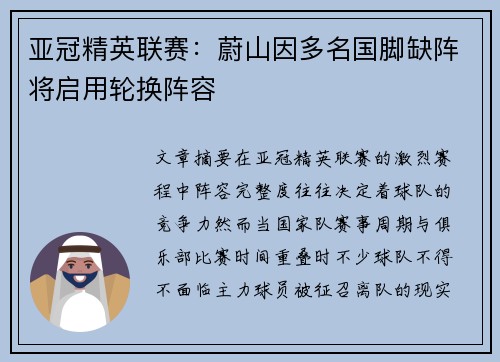 亚冠精英联赛：蔚山因多名国脚缺阵将启用轮换阵容

文章摘要在亚冠精英联赛的激烈赛程中阵容完整度往往决定着球队的竞争力然而当国家队赛事周期与俱乐部比赛时间重叠时不少球队不得不面临主力球员被征召离队的现实